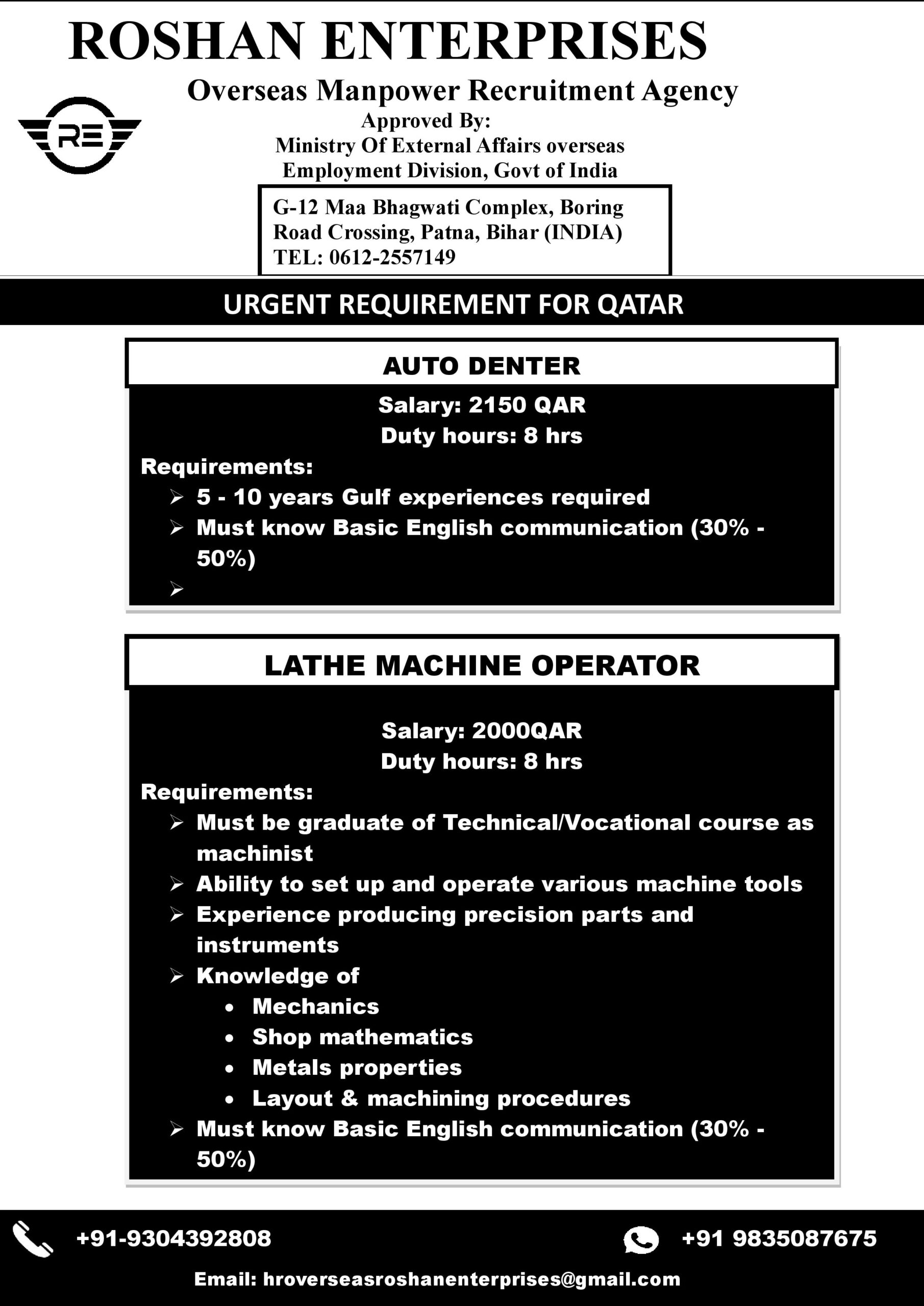 ROSHAN ENTERPRISES

Overseas Manpower Recruitment Agency

RE

Approved By:
Ministry Of External Affairs overseas
Employment Division, Govt of India

G-12 Maa Bhagwati Complex, Boring Road Crossing, Patna, Bihar (INDIA)
TEL: 0612-2557149

URGENT REQUIREMENT FOR QATAR

AUTO DENTER

Salary: 2150 QAR
Duty hours: 8 hrs

Requirements:
➢ 5 - 10 years Gulf experiences required
➢ Must know Basic English communication (30% - 50%)
➢

LATHE MACHINE OPERATOR

Salary: 2000QAR
Duty hours: 8 hrs

Requirements:
➢ Must be graduate of Technical/Vocational course as machinist
➢ Ability to set up and operate various machine tools
➢ Experience producing precision parts and instruments
➢ Knowledge of
• Mechanics
• Shop mathematics
• Metals properties
• Layout & machining procedures
➢ Must know Basic English communication (30% - 50%)

+91-9304392808

+91 9835087675

Email: hroverseasroshanenterprises@gmail.com